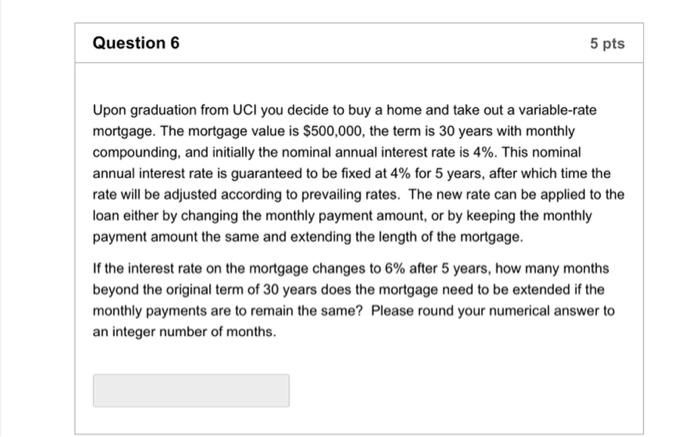 Question 6

5 pts

Upon graduation from UCI you decide to buy a home and take out a variable-rate mortgage. The mortgage value is \$500,000, the term is 30 years with monthly compounding, and initially the nominal annual interest rate is 4%. This nominal annual interest rate is guaranteed to be fixed at 4% for 5 years, after which time the rate will be adjusted according to prevailing rates. The new rate can be applied to the loan either by changing the monthly payment amount, or by keeping the monthly payment amount the same and extending the length of the mortgage.

If the interest rate on the mortgage changes to 6% after 5 years, how many months beyond the original term of 30 years does the mortgage need to be extended if the monthly payments are to remain the same? Please round your numerical answer to an integer number of months.